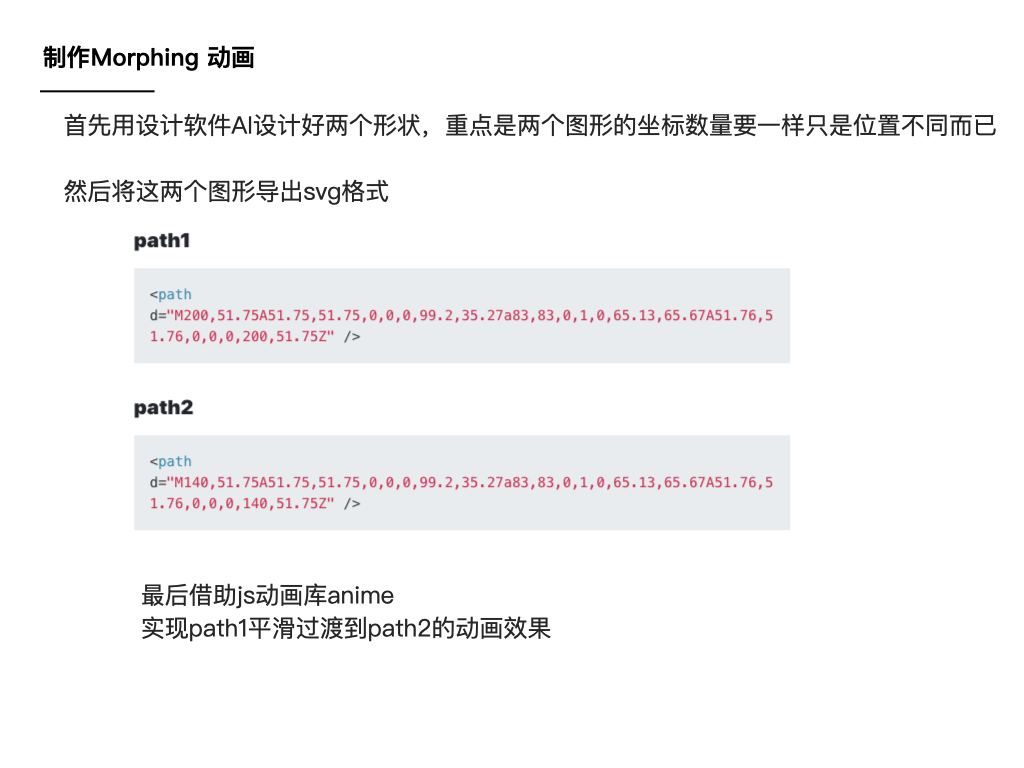 制作Morphing 动画

首先用设计软件AI设计好两个形状，重点是两个图形的坐标数量要一样只是位置不同而已

然后将这两个图形导出svg格式

path1

<path
d="M200,51.75A51.75,51.75,0,0,0,99.2,35.27a83,83,0,1,0,65.13,65.67A51.76,51.76,0,0,0,200,51.75Z" />

path2

<path
d="M140,51.75A51.75,51.75,0,0,0,99.2,35.27a83,83,0,1,0,65.13,65.67A51.76,51.76,0,0,0,140,51.75Z" />

最后借助js动画库anime
实现path1平滑过渡到path2的动画效果